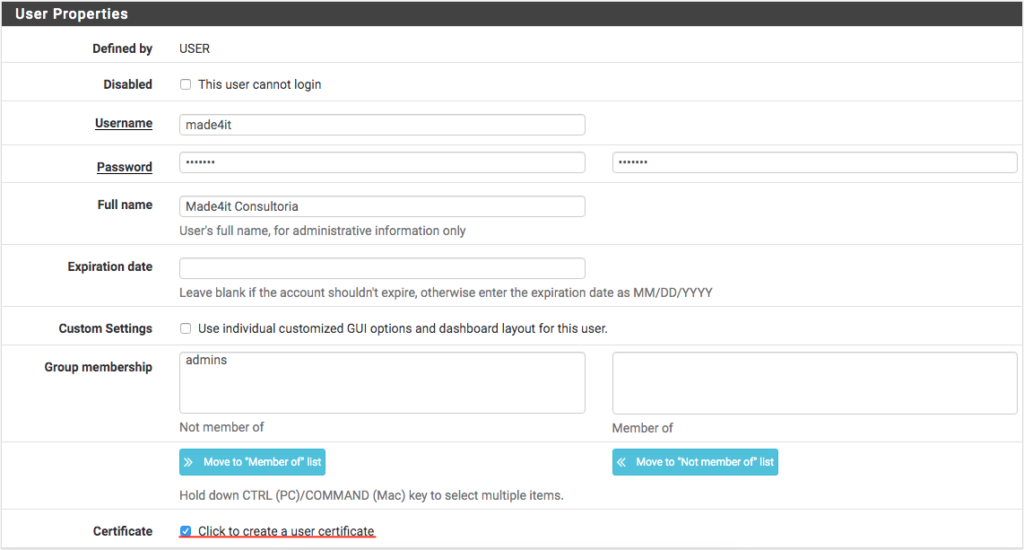 User Properties

Defined by USER

Disabled This user cannot login

Username made4it

Password ••••••• •••••••

Full name Made4it Consultoria

User's full name, for administrative information only

Expiration date

Leave blank if the account shouldn't expire, otherwise enter the expiration date as MM/DD/YYYY

Custom Settings Use individual customized GUI options and dashboard layout for this user.

Group membership admins

Not member of

Member of

Move to "Member of" list

Move to "Not member of" list

Hold down CTRL (PC)/COMMAND (Mac) key to select multiple items.

Certificate Click to create a user certificate